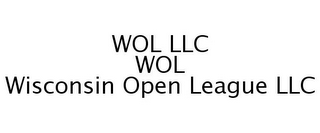 WOL LLC
WOL
Wisconsin Open League LLC